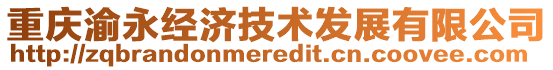 重庆渝永经济技术发展有限公司
http://zqbrandonmeredit.cn.coovee.com